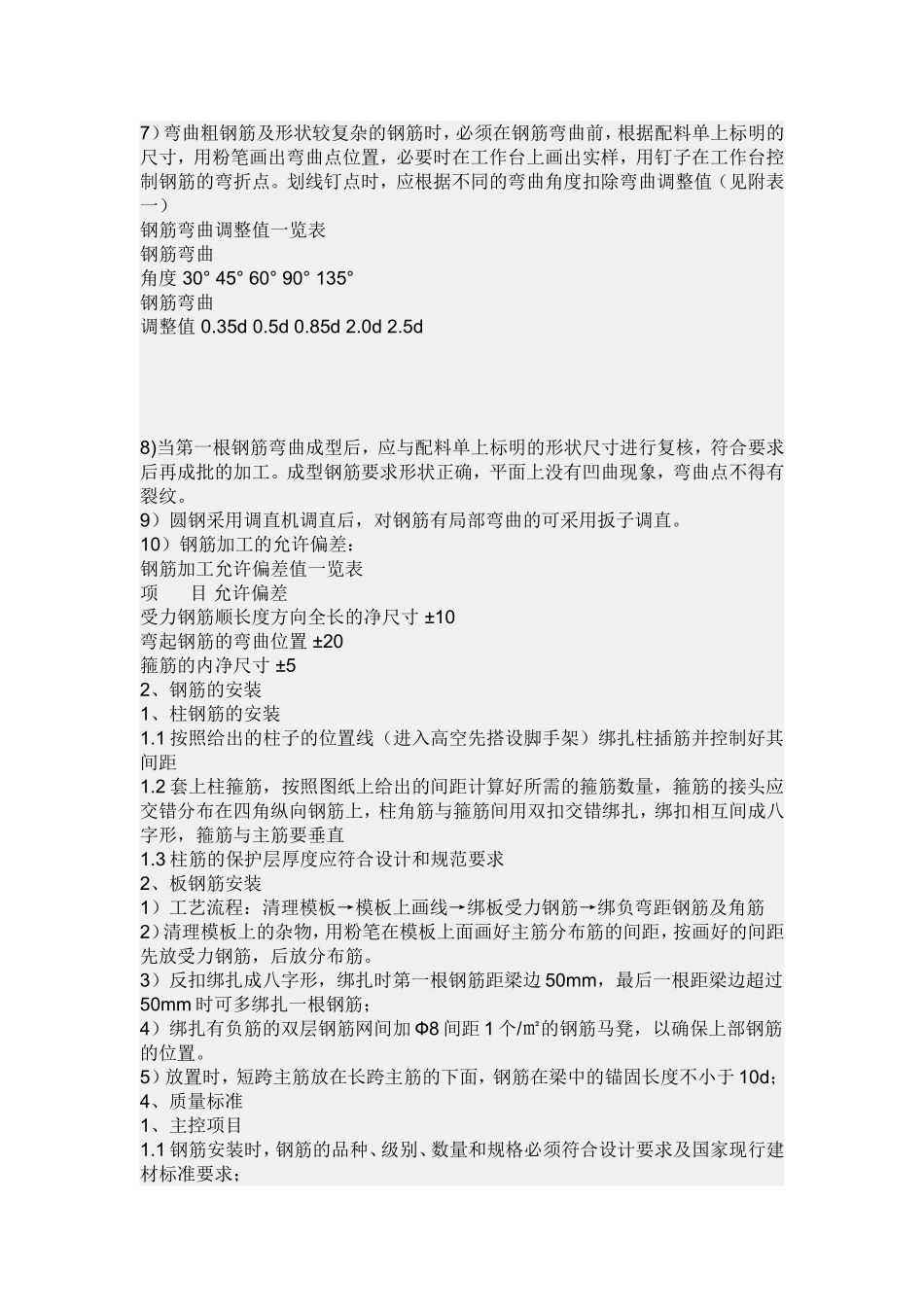 7）弯曲粗钢筋及形状较复杂的钢筋时，必须在钢筋弯曲前，根据配料单上标明的尺寸，用粉笔画出弯曲点位置，必要时在工作台上画出实样，用钉子在工作台控制钢筋的弯折点。划线钉点时，应根据不同的弯曲角度扣除弯曲调整值（见附表一）
钢筋弯曲调整值一览表
钢筋弯曲
角度 30° 45° 60° 90° 135°
钢筋弯曲
调整值 0.35d 0.5d 0.85d 2.0d 2.5d

8)当第一根钢筋弯曲成型后，应与配料单上标明的形状尺寸进行复核，符合要求后再成批的加工。成型钢筋要求形状正确，平面上没有凹曲现象，弯曲点不得有裂纹。
9）圆钢采用调直机调直后，对钢筋有局部弯曲的可采用扳子调直。
10）钢筋加工的允许偏差：
钢筋加工允许偏差值一览表
项　　目 允许偏差
受力钢筋顺长度方向全长的净尺寸 ±10
弯起钢筋的弯曲位置 ±20
箍筋的内净尺寸 ±5
2、钢筋的安装
1、柱钢筋的安装
1.1 按照给出的柱子的位置线（进入高空先搭设脚手架）绑扎柱插筋并控制好其间距
1.2 套上柱箍筋，按照图纸上给出的间距计算好所需的箍筋数量，箍筋的接头应交错分布在四角纵向钢筋上，柱角筋与箍筋间用双扣交错绑扎，绑扣相互间成八字形，箍筋与主筋要垂直
1.3 柱筋的保护层厚度应符合设计和规范要求
2、板钢筋安装
1）工艺流程：清理模板→模板上画线→绑板受力钢筋→绑负弯距钢筋及角筋
2)清理模板上的杂物，用粉笔在模板上面画好主筋分布筋的间距，按画好的间距先放受力钢筋，后放分布筋。
3）反扣绑扎成八字形，绑扎时第一根钢筋距梁边 50mm，最后一根距梁边超过 50mm 时可多绑扎一根钢筋；
4）绑扎有负筋的双层钢筋网间加 Φ8 间距 1 个/㎡的钢筋马凳，以确保上部钢筋的位置。
5）放置时，短跨主筋放在长跨主筋的下面，钢筋在梁中的锚固长度不小于 10d；
4、质量标准
1、主控项目
1.1 钢筋安装时，钢筋的品种、级别、数量和规格必须符合设计要求及国家现行建材标准要求；